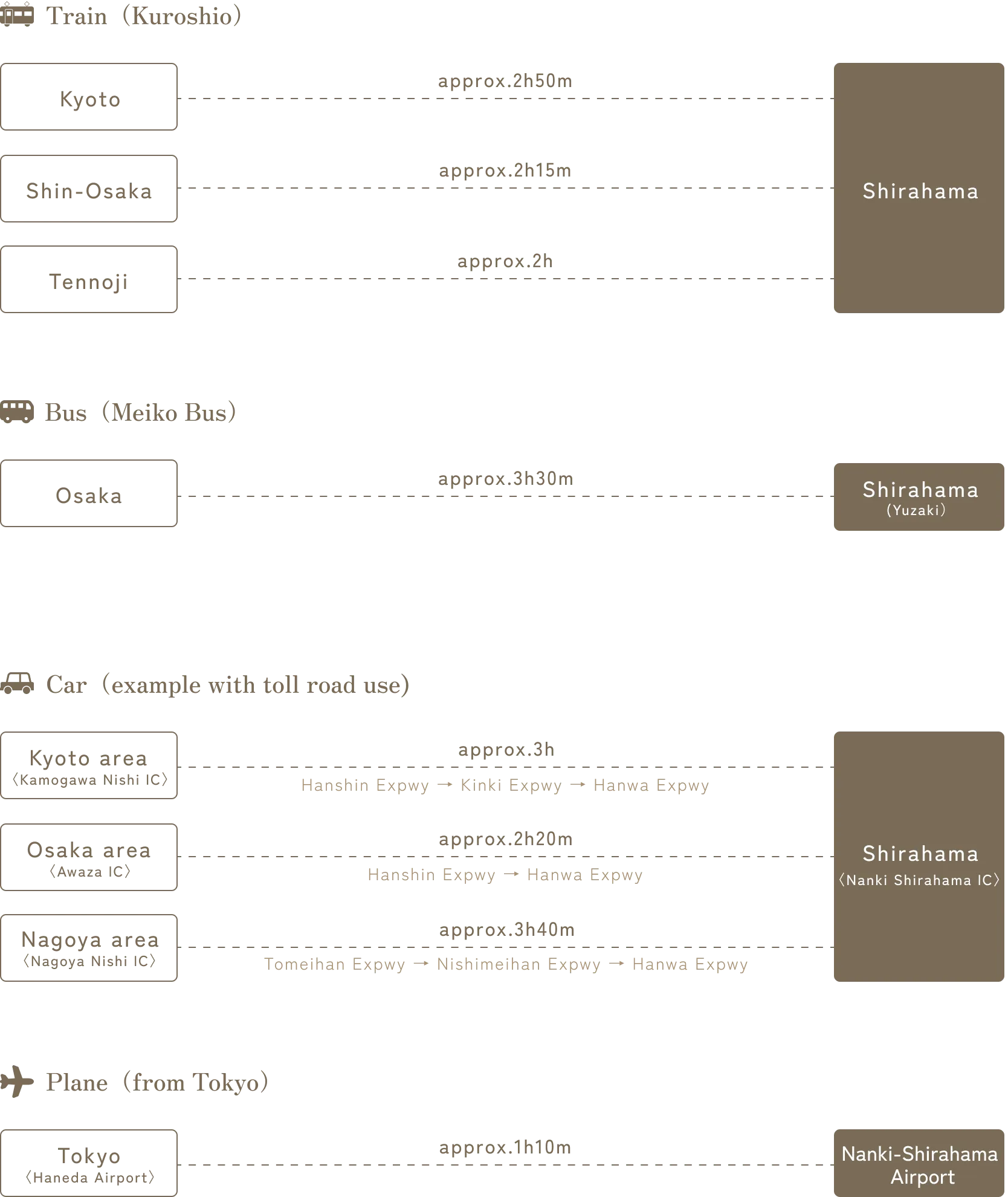 Train（Kuroshio）

Kyoto
approx.2h50m

Shin-Osaka
approx.2h15m

Tennoji
approx.2h

Shirahama

Bus（Meiko Bus）

Osaka
approx.3h30m

Shirahama
（Yuzaki）

Car（example with toll road use）

Kyoto area
〈Kamogawa Nishi IC〉
approx.3h
Hanshin Expwy → Kinki Expwy → Hanwa Expwy

Osaka area
〈Awaza IC〉
approx.2h20m
Hanshin Expwy → Hanwa Expwy

Nagoya area
〈Nagoya Nishi IC〉
approx.3h40m
Tomeihan Expwy → Nishimeihan Expwy → Hanwa Expwy

Shirahama
〈Nanki Shirahama IC〉

Plane（from Tokyo）

Tokyo
〈Haneda Airport〉
approx.1h10m

Nanki-Shirahama Airport